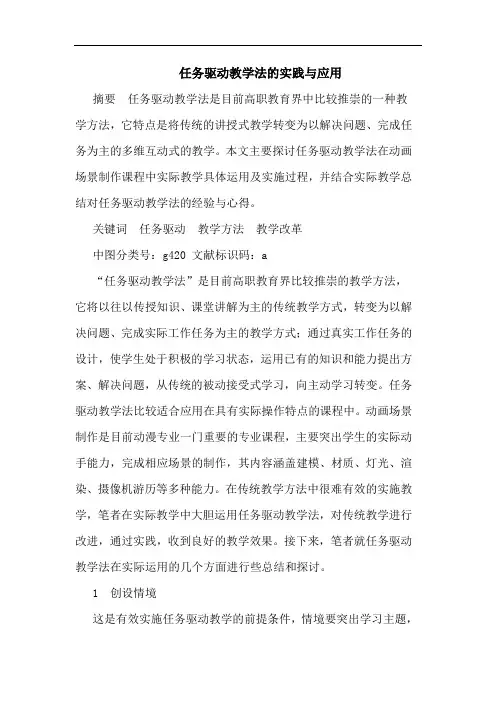 任务驱动教学法的实践与应用

摘要　任务驱动教学法是目前高职教育界中比较推崇的一种教学方法，它特点是将传统的讲授式教学转变为以解决问题、完成任务为主的多维互动式的教学。本文主要探讨任务驱动教学法在动画场景制作课程中实际教学具体运用及实施过程，并结合实际教学总结对任务驱动教学法的经验与心得。

关键词　任务驱动　教学方法　教学改革

中图分类号：g420 文献标识码：a

“任务驱动教学法”是目前高职教育界比较推崇的教学方法，它将以往以传授知识、课堂讲解为主的传统教学方式，转变为以解决问题、完成实际工作任务为主的教学方式；通过真实工作任务的设计，使学生处于积极的学习状态，运用已有的知识和能力提出方案、解决问题，从传统的被动接受式学习，向主动学习转变。任务驱动教学法比较适合应用在具有实际操作特点的课程中。动画场景制作是目前动漫专业一门重要的专业课程，主要突出学生的实际动手能力，完成相应场景的制作，其内容涵盖建模、材质、灯光、渲染、摄像机游历等多种能力。在传统教学方法中很难有效的实施教学，笔者在实际教学中大胆运用任务驱动教学法，对传统教学进行改进，通过实践，收到良好的教学效果。接下来，笔者就任务驱动教学法在实际运用的几个方面进行些总结和探讨。

1　创设情境

这是有效实施任务驱动教学的前提条件，情境要突出学习主题，